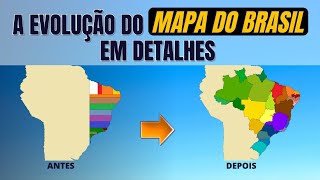 A EVOLUÇÃO DO MAPA DO BRASIL EM DETALHES

ANTES

DEPOIS